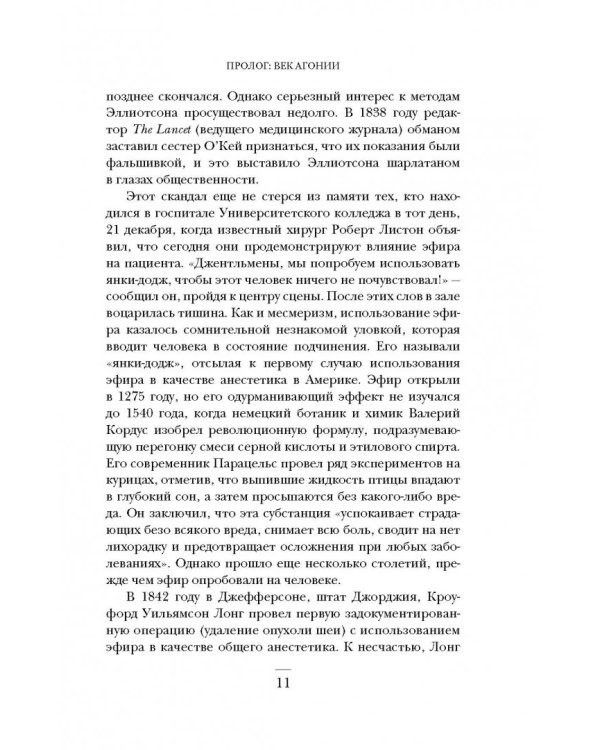 ПРОЛОГ: ВЕК АГОНИИ

позднее скончался. Однако серьезный интерес к методам Эллиотсона просуществовал недолго. В 1838 году редактор The Lancet (ведущего медицинского журнала) обманом заставил сестер О'Кей признаться, что их показания были фальшивкой, и это выставило Эллиотсона шарлатаном в глазах общественности.

Этот скандал еще не стерся из памяти тех, кто находился в госпитале Университетского колледжа в тот день, 21 декабря, когда известный хирург Роберт Листон объявил, что сегодня они продемонстрируют влияние эфира на пациента. «Джентльмены, мы попробуем использовать янки-додж, чтобы этот человек ничего не почувствовал!» — сообщил он, пройдя к центру сцены. После этих слов в зале воцарилась тишина. Как и месмеризм, использование эфира казалось сомнительной незнакомой уловкой, которая вводит человека в состояние подчинения. Его называли «янки-додж», отсылая к первому случаю использования эфира в качестве анестетика в Америке. Эфир открыли в 1275 году, но его одурманивающий эффект не изучался до 1540 года, когда немецкий ботаник и химик Валерий Кордус изобрел революционную формулу, подразумевающую перегонку смеси серной кислоты и этилового спирта. Его современник Парацельс провел ряд экспериментов на курицах, отметив, что выпившие жидкость птицы впадают в глубокий сон, а затем просыпаются без какого-либо вреда. Он заключил, что эта субстанция «успокаивает страдающих безо всякого вреда, снимает всю боль, сводит на нет лихорадку и предотвращает осложнения при любых заболеваниях». Однако прошло еще несколько столетий, прежде чем эфир опробовали на человеке.

В 1842 году в Джефферсоне, штат Джорджия, Кроуфорд Уильямсон Лонг провел первую задокументированную операцию (удаление опухоли шеи) с использованием эфира в качестве общего анестетика. К несчастью, Лонг

11